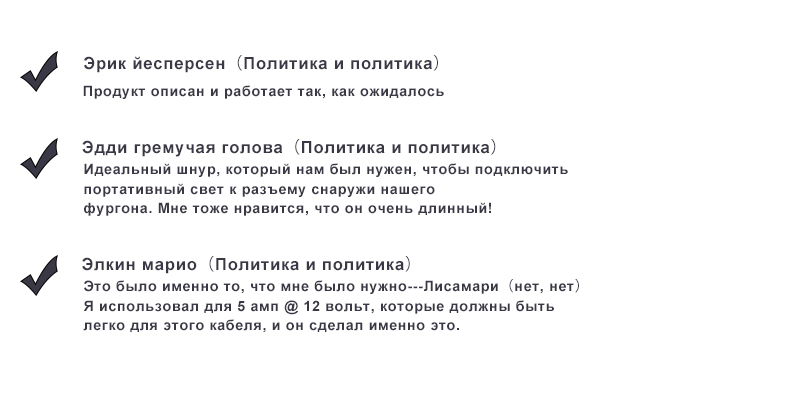 Эрик йесперсен（Политика и политика）
Продукт описан и работает так, как ожидалось

Эдди гремучая голова（Политика и политика）
Идеальный шнур, который нам был нужен, чтобы подключить портативный свет к разъему снаружи нашего фургона. Мне тоже нравится, что он очень длинный!

Элкин марио（Политика и политика）
Это было именно то, что мне было нужно---Лисамари（нет, нет）
Я использовал для 5 амп @ 12 вольт, которые должны быть легко для этого кабеля, и он сделал именно это.